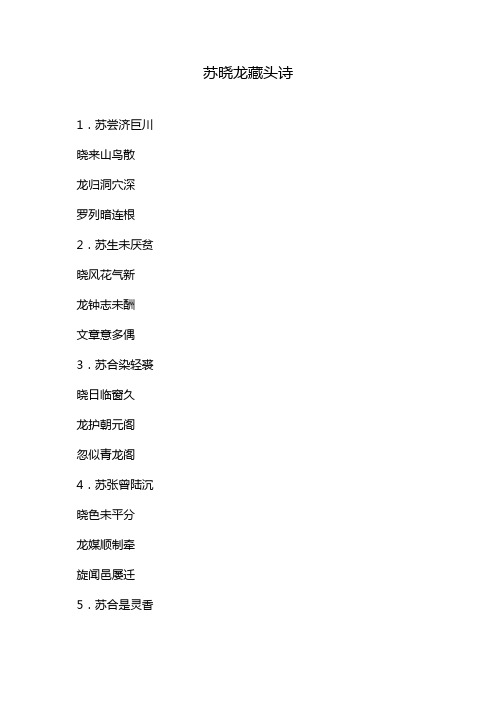 苏晓龙藏头诗

1．苏尝济巨川

晓来山鸟散

龙归洞穴深

罗列暗连根

2．苏生未厌贫

晓风花气新

龙钟志未酬

文章意多偶

3．苏合染轻裘

晓日临窗久

龙护朝元阁

忽似青龙阁

4．苏张曾陆沉

晓色未平分

龙媒顺制牵

旋闻邑屡迁

5．苏合是灵香